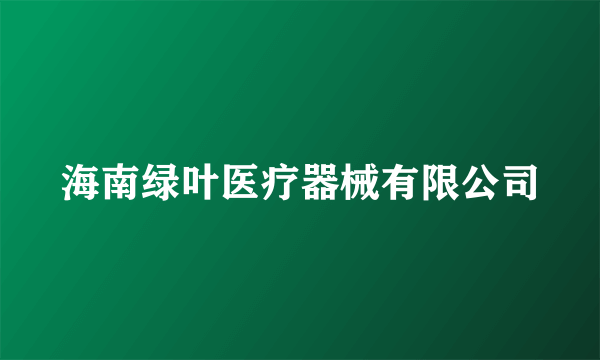 海南绿叶医疗器械有限公司